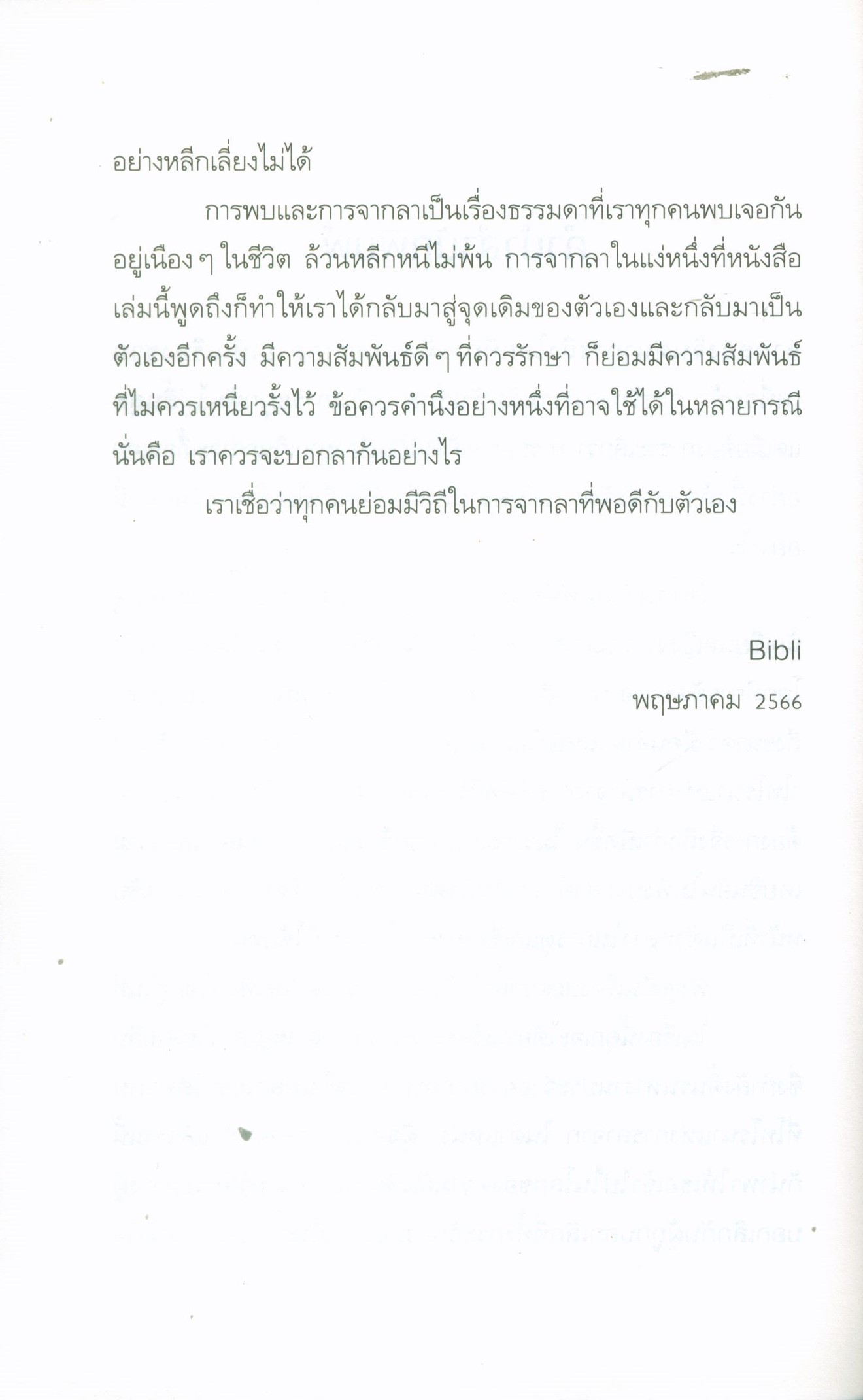 อย่างหลีกเลี่ยงไม่ได้

การพบและการจากลาเป็นเรื่องธรรมดาที่เราทุกคนพบเจอกันอยู่เนือง ๆ ในชีวิต ล้วนหลีกหนีไม่พ้น การจากลาในแง่หนึ่งที่หนังสือเล่มนี้พูดถึงก็ทำให้เราได้กลับมาสู่จุดเดิมของตัวเองและกลับมาเป็นตัวเองอีกครั้ง มีความสัมพันธ์ดี ๆ ที่ควรรักษา ก็ย่อมมีความสัมพันธ์ที่ไม่ควรเหนี่ยวรั้งไว้ ข้อควรคำนึงอย่างหนึ่งที่อาจใช้ได้ในหลายกรณีนั่นคือ เราควรจะบอกลากันอย่างไร

เราเชื่อว่าทุกคนย่อมมีวิถีในการจากลาที่พอดีกับตัวเอง

Bibli
พฤษภาคม 2566